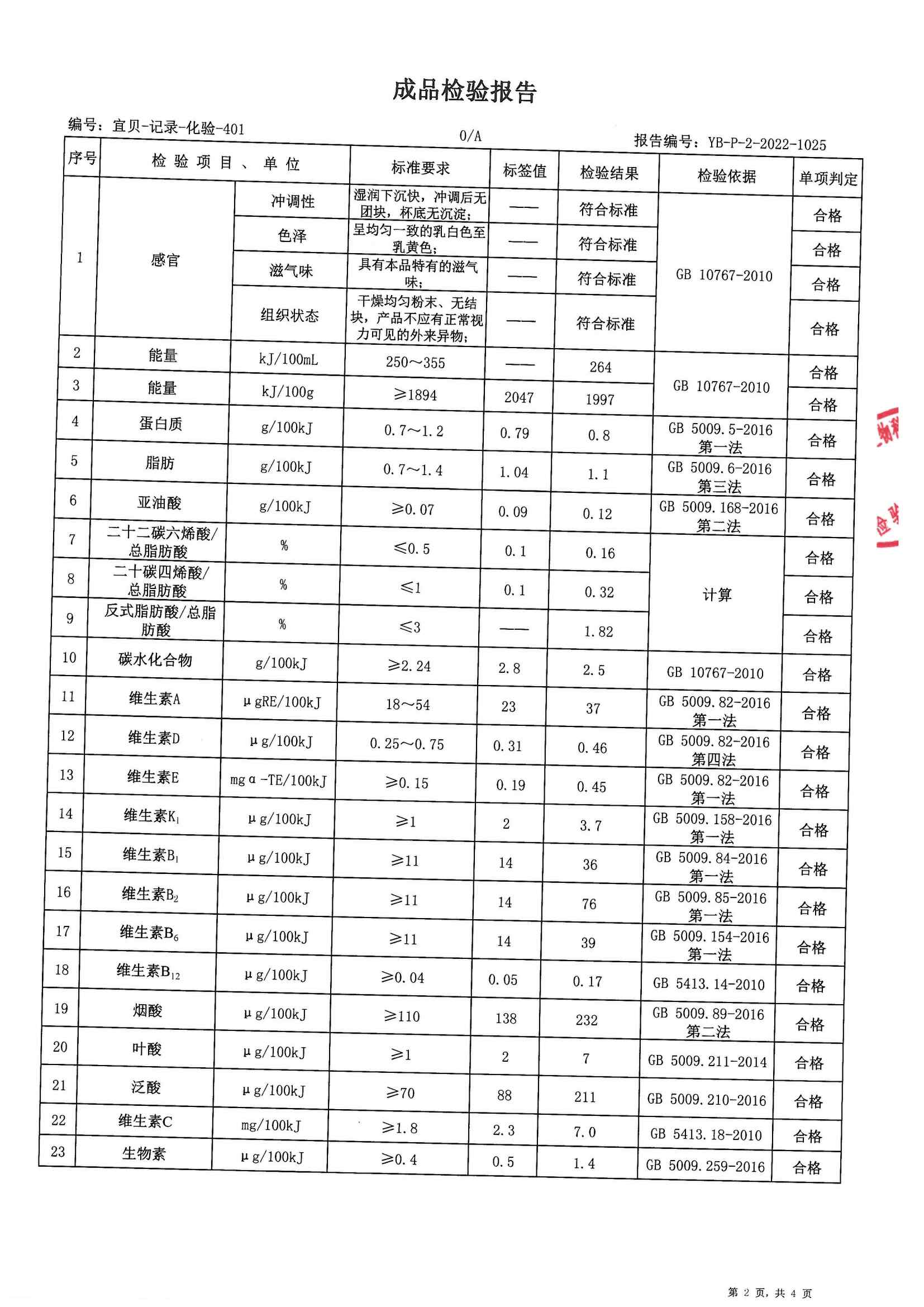 成品检验报告

编号：宜贝-记录-化验-401　　0/A　　报告编号：YB-P-2-2022-1025

| 序号 | 检验项目、单位 | | 标准要求 | 标签值 | 检验结果 | 检验依据 | 单项判定 |
|---|---|---|---|---|---|---|---|
| 1 | 感官 | 冲调性 | 湿润下沉快，冲调后无团块，杯底无沉淀； | —— | 符合标准 | GB 10767-2010 | 合格 |
| | | 色泽 | 呈均匀一致的乳白色至乳黄色； | —— | 符合标准 | | 合格 |
| | | 滋气味 | 具有本品特有的滋气味； | —— | 符合标准 | | 合格 |
| | | 组织状态 | 干燥均匀粉末、无结块，产品不应有正常视力可见的外来异物； | —— | 符合标准 | | 合格 |
| 2 | 能量 | kJ/100mL | 250～355 | —— | 264 | GB 10767-2010 | 合格 |
| 3 | 能量 | kJ/100g | ≥1894 | 2047 | 1997 | | 合格 |
| 4 | 蛋白质 | g/100kJ | 0.7～1.2 | 0.79 | 0.8 | GB 5009.5-2016 第一法 | 合格 |
| 5 | 脂肪 | g/100kJ | 0.7～1.4 | 1.04 | 1.1 | GB 5009.6-2016 第三法 | 合格 |
| 6 | 亚油酸 | g/100kJ | ≥0.07 | 0.09 | 0.12 | GB 5009.168-2016 第二法 | 合格 |
| 7 | 二十二碳六烯酸/总脂肪酸 | % | ≤0.5 | 0.1 | 0.16 | 计算 | 合格 |
| 8 | 二十碳四烯酸/总脂肪酸 | % | ≤1 | 0.1 | 0.32 | | 合格 |
| 9 | 反式脂肪酸/总脂肪酸 | % | ≤3 | —— | 1.82 | | 合格 |
| 10 | 碳水化合物 | g/100kJ | ≥2.24 | 2.8 | 2.5 | GB 10767-2010 | 合格 |
| 11 | 维生素A | μgRE/100kJ | 18～54 | 23 | 37 | GB 5009.82-2016 第一法 | 合格 |
| 12 | 维生素D | μg/100kJ | 0.25～0.75 | 0.31 | 0.46 | GB 5009.82-2016 第四法 | 合格 |
| 13 | 维生素E | mgα-TE/100kJ | ≥0.15 | 0.19 | 0.45 | GB 5009.82-2016 第一法 | 合格 |
| 14 | 维生素$K_1$ | μg/100kJ | ≥1 | 2 | 3.7 | GB 5009.158-2016 第一法 | 合格 |
| 15 | 维生素$B_1$ | μg/100kJ | ≥11 | 14 | 36 | GB 5009.84-2016 第一法 | 合格 |
| 16 | 维生素$B_2$ | μg/100kJ | ≥11 | 14 | 76 | GB 5009.85-2016 第一法 | 合格 |
| 17 | 维生素$B_6$ | μg/100kJ | ≥11 | 14 | 39 | GB 5009.154-2016 第一法 | 合格 |
| 18 | 维生素$B_{12}$ | μg/100kJ | ≥0.04 | 0.05 | 0.17 | GB 5413.14-2010 | 合格 |
| 19 | 烟酸 | μg/100kJ | ≥110 | 138 | 232 | GB 5009.89-2016 第二法 | 合格 |
| 20 | 叶酸 | μg/100kJ | ≥1 | 2 | 7 | GB 5009.211-2014 | 合格 |
| 21 | 泛酸 | μg/100kJ | ≥70 | 88 | 211 | GB 5009.210-2016 | 合格 |
| 22 | 维生素C | mg/100kJ | ≥1.8 | 2.3 | 7.0 | GB 5413.18-2010 | 合格 |
| 23 | 生物素 | μg/100kJ | ≥0.4 | 0.5 | 1.4 | GB 5009.259-2016 | 合格 |

第 2 页，共 4 页